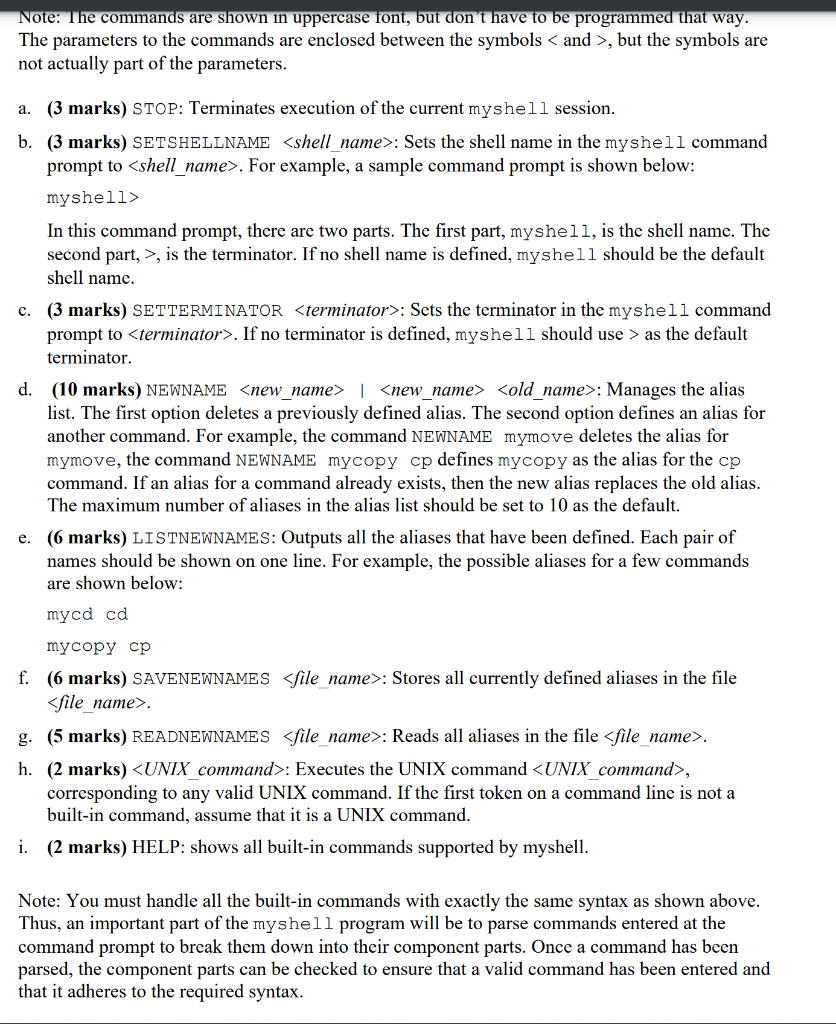 Note: The commands are shown in uppercase font, but don't have to be programmed that way. The parameters to the commands are enclosed between the symbols < and >, but the symbols are not actually part of the parameters.

a. (3 marks) STOP: Terminates execution of the current myshell session.

b. (3 marks) SETSHELLNAME <shell_name>: Sets the shell name in the myshell command prompt to <shell_name>. For example, a sample command prompt is shown below:

myshell>

In this command prompt, there are two parts. The first part, myshell, is the shell name. The second part, >, is the terminator. If no shell name is defined, myshell should be the default shell name.

c. (3 marks) SETTERMINATOR <terminator>: Sets the terminator in the myshell command prompt to <terminator>. If no terminator is defined, myshell should use > as the default terminator.

d. (10 marks) NEWNAME <new_name> | <new_name> <old_name>: Manages the alias list. The first option deletes a previously defined alias. The second option defines an alias for another command. For example, the command NEWNAME mymove deletes the alias for mymove, the command NEWNAME mycopy cp defines mycopy as the alias for the cp command. If an alias for a command already exists, then the new alias replaces the old alias. The maximum number of aliases in the alias list should be set to 10 as the default.

e. (6 marks) LISTNEWNAMES: Outputs all the aliases that have been defined. Each pair of names should be shown on one line. For example, the possible aliases for a few commands are shown below:

mycd cd

mycopy cp

f. (6 marks) SAVENEWNAMES <file_name>: Stores all currently defined aliases in the file <file_name>.

g. (5 marks) READNEWNAMES <file_name>: Reads all aliases in the file <file_name>.

h. (2 marks) <UNIX_command>: Executes the UNIX command <UNIX_command>, corresponding to any valid UNIX command. If the first token on a command line is not a built-in command, assume that it is a UNIX command.

i. (2 marks) HELP: shows all built-in commands supported by myshell.

Note: You must handle all the built-in commands with exactly the same syntax as shown above. Thus, an important part of the myshell program will be to parse commands entered at the command prompt to break them down into their component parts. Once a command has been parsed, the component parts can be checked to ensure that a valid command has been entered and that it adheres to the required syntax.